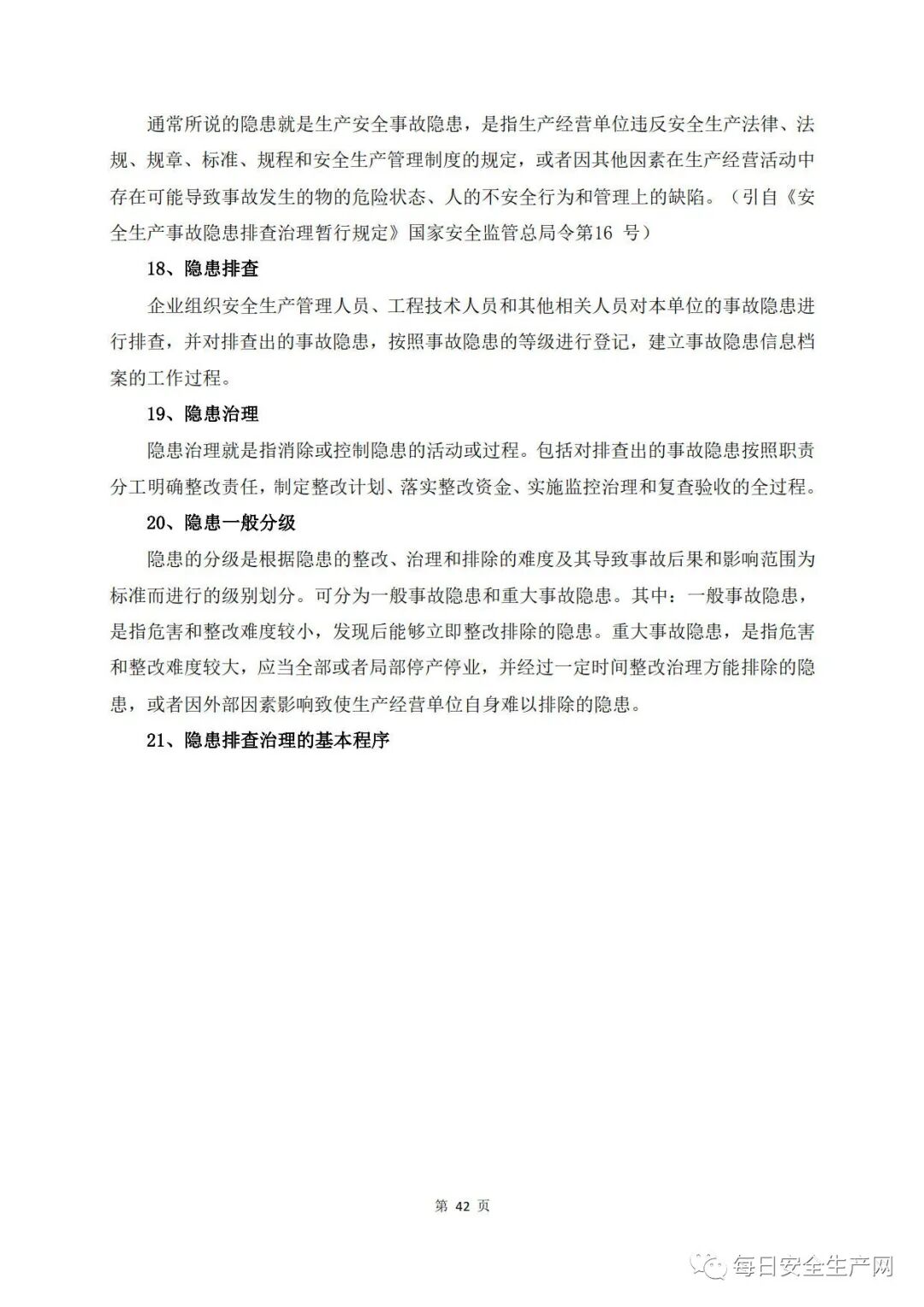 通常所说的隐患就是生产安全事故隐患，是指生产经营单位违反安全生产法律、法规、规章、标准、规程和安全生产管理制度的规定，或者因其他因素在生产经营活动中存在可能导致事故发生的物的危险状态、人的不安全行为和管理上的缺陷。（引自《安全生产事故隐患排查治理暂行规定》国家安全监管总局令第16 号）

18、隐患排查

企业组织安全生产管理人员、工程技术人员和其他相关人员对本单位的事故隐患进行排查，并对排查出的事故隐患，按照事故隐患的等级进行登记，建立事故隐患信息档案的工作过程。

19、隐患治理

隐患治理就是指消除或控制隐患的活动或过程。包括对排查出的事故隐患按照职责分工明确整改责任，制定整改计划、落实整改资金、实施监控治理和复查验收的全过程。

20、隐患一般分级

隐患的分级是根据隐患的整改、治理和排除的难度及其导致事故后果和影响范围为标准而进行的级别划分。可分为一般事故隐患和重大事故隐患。其中：一般事故隐患，是指危害和整改难度较小，发现后能够立即整改排除的隐患。重大事故隐患，是指危害和整改难度较大，应当全部或者局部停产停业，并经过一定时间整改治理方能排除的隐患，或者因外部因素影响致使生产经营单位自身难以排除的隐患。

21、隐患排查治理的基本程序

第 42 页

每日安全生产网